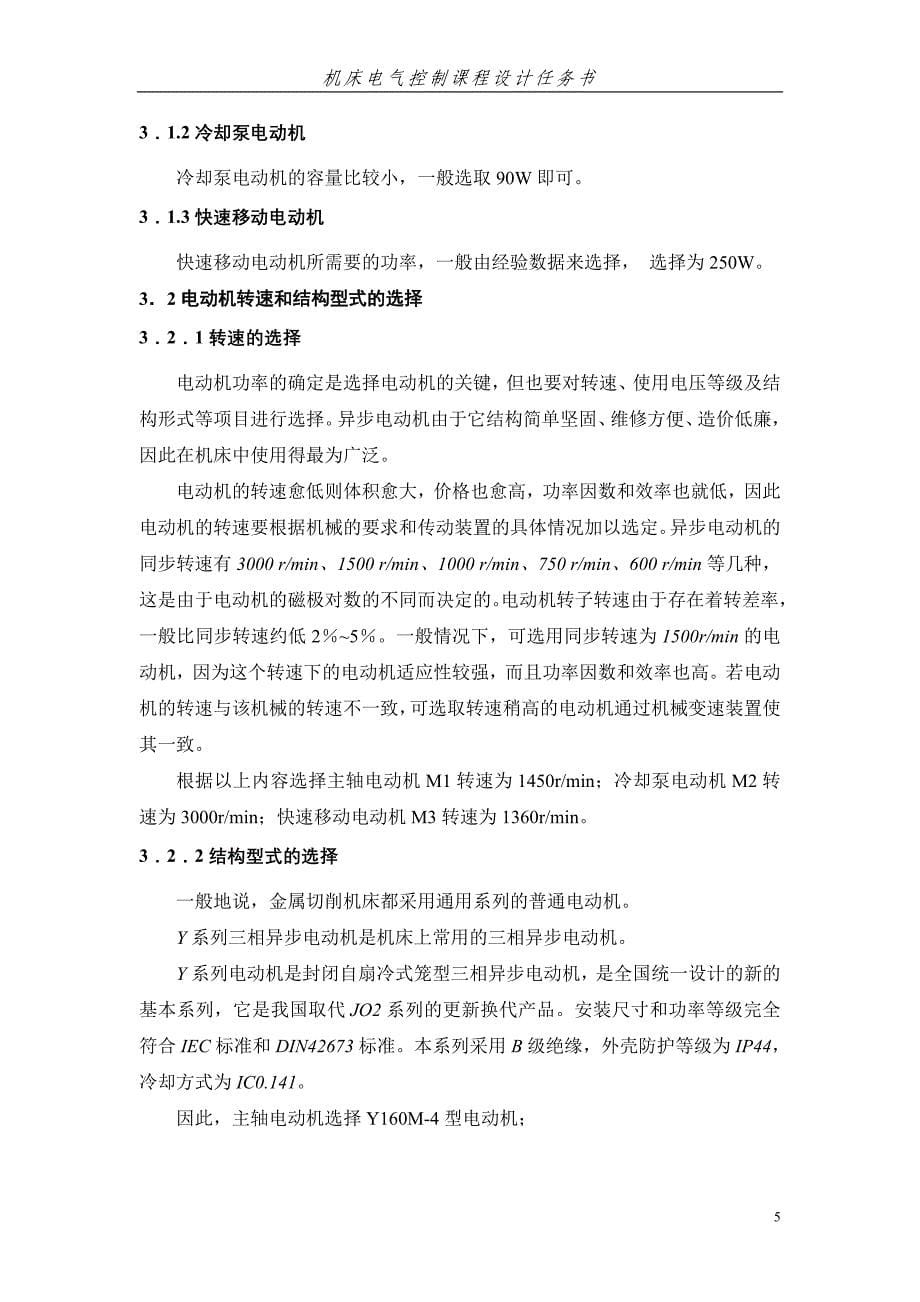 机床电气控制课程设计任务书

3．1.2 冷却泵电动机

冷却泵电动机的容量比较小，一般选取 90W 即可。

3．1.3 快速移动电动机

快速移动电动机所需要的功率，一般由经验数据来选择， 选择为 250W。

3．2 电动机转速和结构型式的选择

3．2．1 转速的选择

电动机功率的确定是选择电动机的关键，但也要对转速、使用电压等级及结构形式等项目进行选择。异步电动机由于它结构简单坚固、维修方便、造价低廉，因此在机床中使用得最为广泛。

电动机的转速愈低则体积愈大，价格也愈高，功率因数和效率也就低，因此电动机的转速要根据机械的要求和传动装置的具体情况加以选定。异步电动机的同步转速有 3000 r/min、1500 r/min、1000 r/min、750 r/min、600 r/min 等几种，这是由于电动机的磁极对数的不同而决定的。电动机转子转速由于存在着转差率，一般比同步转速约低 2%~5%。一般情况下，可选用同步转速为 1500r/min 的电动机，因为这个转速下的电动机适应性较强，而且功率因数和效率也高。若电动机的转速与该机械的转速不一致，可选取转速稍高的电动机通过机械变速装置使其一致。

根据以上内容选择主轴电动机 M1 转速为 1450r/min；冷却泵电动机 M2 转速为 3000r/min；快速移动电动机 M3 转速为 1360r/min。

3．2．2 结构型式的选择

一般地说，金属切削机床都采用通用系列的普通电动机。

Y 系列三相异步电动机是机床上常用的三相异步电动机。

Y 系列电动机是封闭自扇冷式笼型三相异步电动机，是全国统一设计的新的基本系列，它是我国取代 JO2 系列的更新换代产品。安装尺寸和功率等级完全符合 IEC 标准和 DIN42673 标准。本系列采用 B 级绝缘，外壳防护等级为 IP44，冷却方式为 IC0.141。

因此，主轴电动机选择 Y160M-4 型电动机；

5